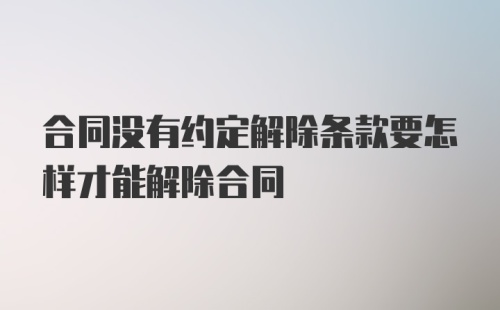 合同没有约定解除条款要怎样才能解除合同